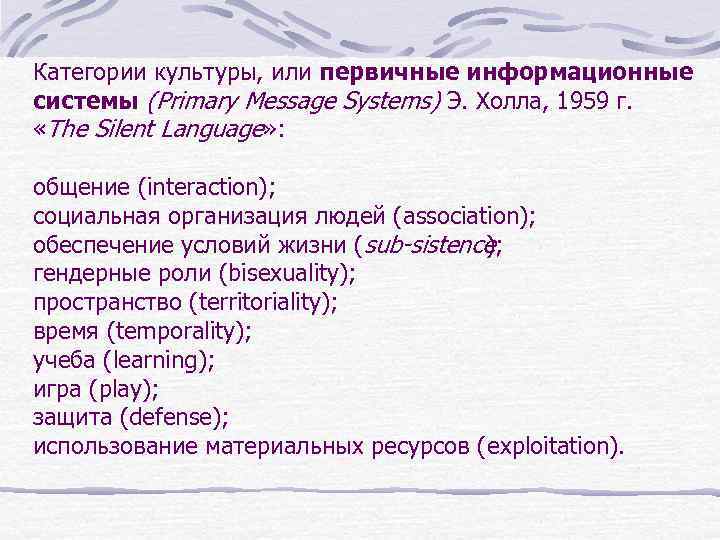 Категории культуры, или первичные информационные системы (Primary Message Systems) Э. Холла, 1959 г. «The Silent Language»:

общение (interaction);
социальная организация людей (association);
обеспечение условий жизни (sub-sistence);
гендерные роли (bisexuality);
пространство (territoriality);
время (temporality);
учеба (learning);
игра (play);
защита (defense);
использование материальных ресурсов (exploitation).